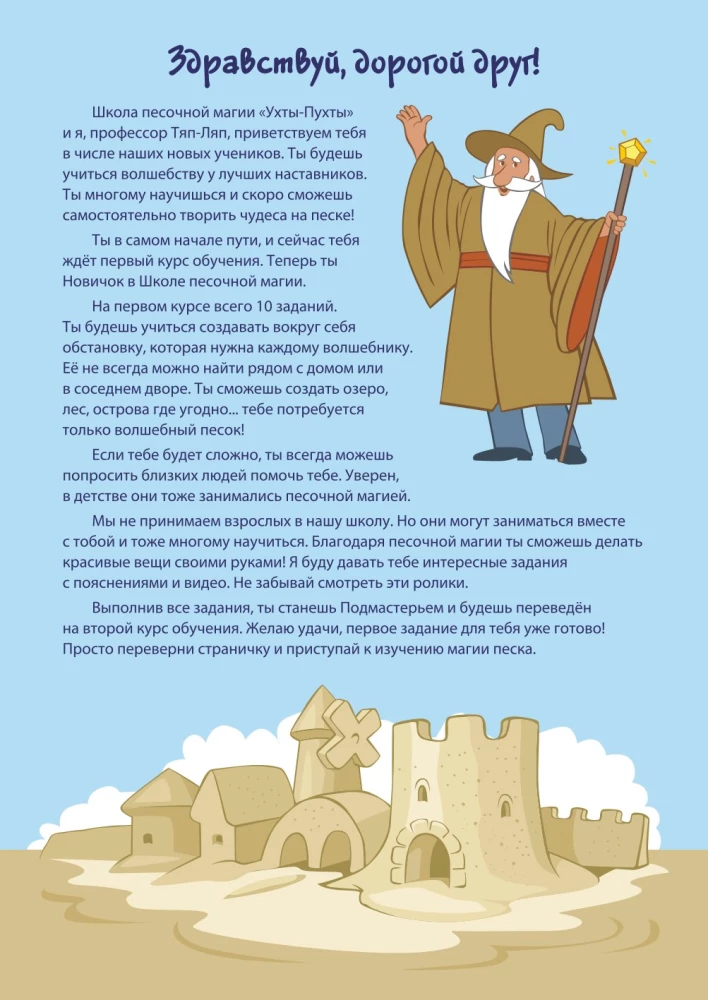 Здравствуй, дорогой друг!

Школа песочной магии «Ухты-Пухты» и я, профессор Тяп-Ляп, приветствуем тебя в числе наших новых учеников. Ты будешь учиться волшебству у лучших наставников. Ты многому научишься и скоро сможешь самостоятельно творить чудеса на песке!

Ты в самом начале пути, и сейчас тебя ждёт первый курс обучения. Теперь ты Новичок в Школе песочной магии.

На первом курсе всего 10 заданий. Ты будешь учиться создавать вокруг себя обстановку, которая нужна каждому волшебнику. Её не всегда можно найти рядом с домом или в соседнем дворе. Ты сможешь создать озеро, лес, острова где угодно... тебе потребуется только волшебный песок!

Если тебе будет сложно, ты всегда можешь попросить близких людей помочь тебе. Уверен, в детстве они тоже занимались песочной магией.

Мы не принимаем взрослых в нашу школу. Но они могут заниматься вместе с тобой и тоже многому научиться. Благодаря песочной магии ты сможешь делать красивые вещи своими руками! Я буду давать тебе интересные задания с пояснениями и видео. Не забывай смотреть эти ролики.

Выполнив все задания, ты станешь Подмастерьем и будешь переведён на второй курс обучения. Желаю удачи, первое задание для тебя уже готово! Просто переверни страничку и приступай к изучению магии песка.